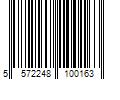 5 572248 100163